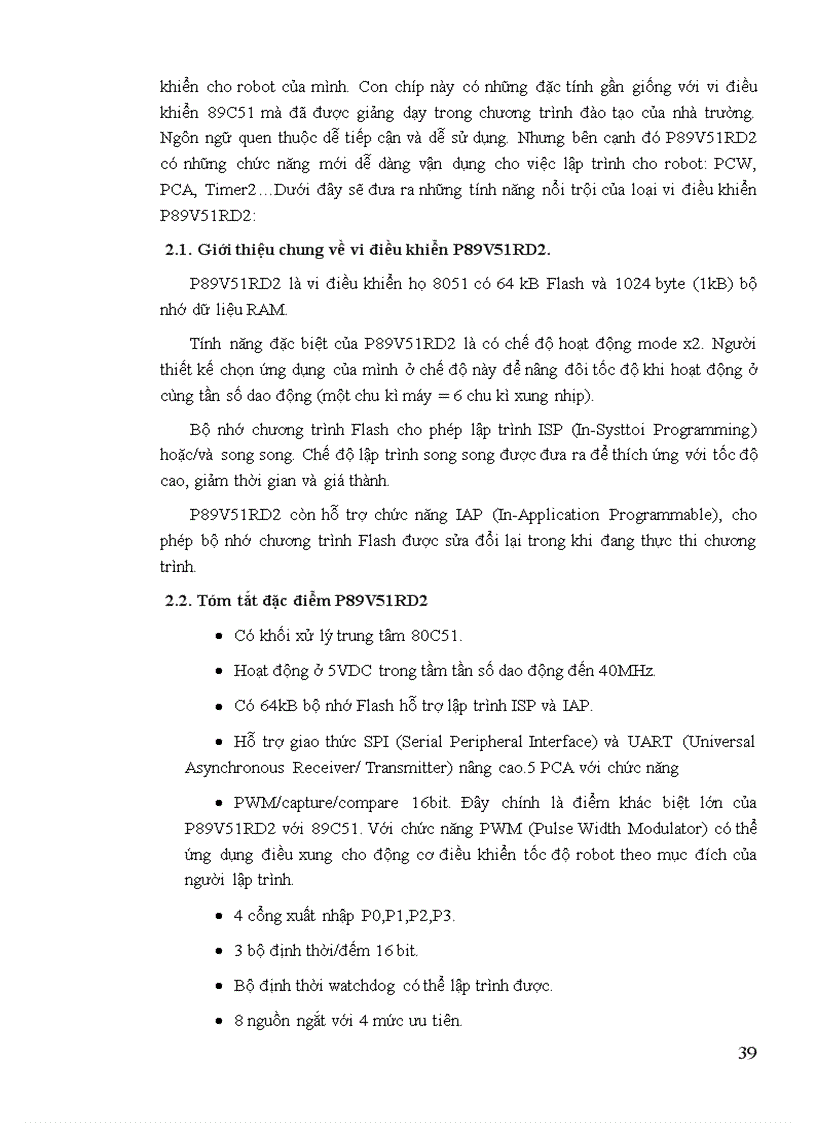 khiển cho robot của mình. Con chíp này có những đặc tính gần giống với vi điều khiển 89C51 mà đã được giảng dạy trong chương trình đào tạo của nhà trường. Ngôn ngữ quen thuộc dễ tiếp cận và dễ sử dụng. Nhưng bên cạnh đó P89V51RD2 có những chức năng mới dễ dàng vận dụng cho việc lập trình cho robot: PCW, PCA, Timer2…Dưới đây sẽ đưa ra những tính năng nổi trội của loại vi điều khiển P89V51RD2:

2.1. Giới thiệu chung về vi điều khiển P89V51RD2.

P89V51RD2 là vi điều khiển họ 8051 có 64 kB Flash và 1024 byte (1kB) bộ nhớ dữ liệu RAM.

Tính năng đặc biệt của P89V51RD2 là có chế độ hoạt động mode x2. Người thiết kế chọn ứng dụng của mình ở chế độ này để nâng đôi tốc độ khi hoạt động ở cùng tần số dao động (một chu kì máy = 6 chu kì xung nhịp).

Bộ nhớ chương trình Flash cho phép lập trình ISP (In-Systtoi Programming) hoặc/và song song. Chế độ lập trình song song được đưa ra để thích ứng với tốc độ cao, giảm thời gian và giá thành.

P89V51RD2 còn hỗ trợ chức năng IAP (In-Application Programmable), cho phép bộ nhớ chương trình Flash được sửa đổi lại trong khi đang thực thi chương trình.

2.2. Tóm tắt đặc điểm P89V51RD2

• Có khối xử lý trung tâm 80C51.

• Hoạt động ở 5VDC trong tầm tần số dao động đến 40MHz.

• Có 64kB bộ nhớ Flash hỗ trợ lập trình ISP và IAP.

• Hỗ trợ giao thức SPI (Serial Peripheral Interface) và UART (Universal Asynchronous Receiver/ Transmitter) nâng cao.5 PCA với chức năng

• PWM/capture/compare 16bit. Đây chính là điểm khác biệt lớn của P89V51RD2 với 89C51. Với chức năng PWM (Pulse Width Modulator) có thể ứng dụng điều xung cho động cơ điều khiển tốc độ robot theo mục đích của người lập trình.

• 4 cổng xuất nhập P0,P1,P2,P3.

• 3 bộ định thời/đếm 16 bit.

• Bộ định thời watchdog có thể lập trình được.

• 8 nguồn ngắt với 4 mức ưu tiên.

39